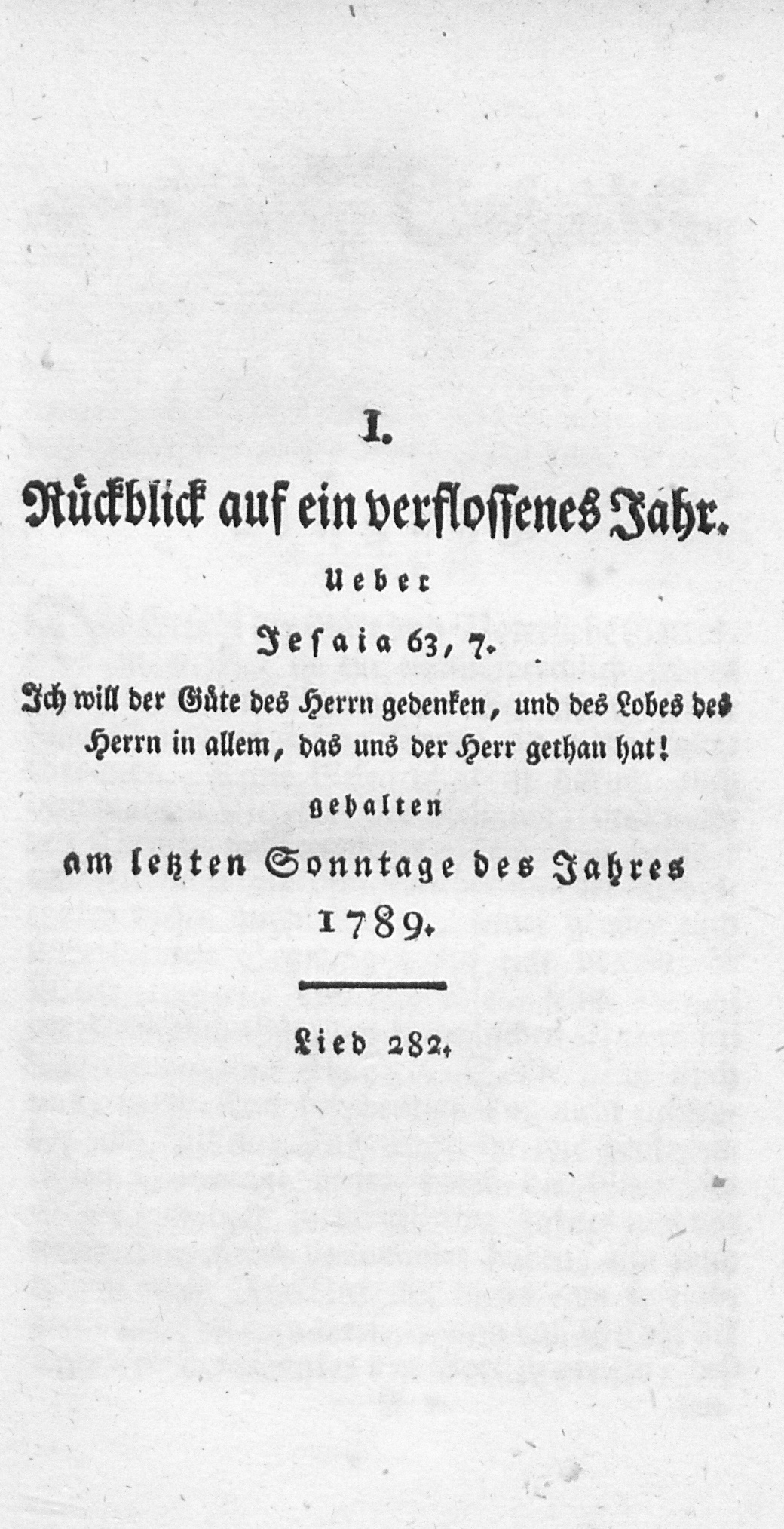 I.

Rückblick auf ein verflossenes Jahr.

Ueber

Jesaia 63, 7.

Ich will der Güte des Herrn gedenken, und des Lobes des Herrn in allem, das uns der Herr gethan hat!

gehalten

am letzten Sonntage des Jahres 1789.

Lied 282.